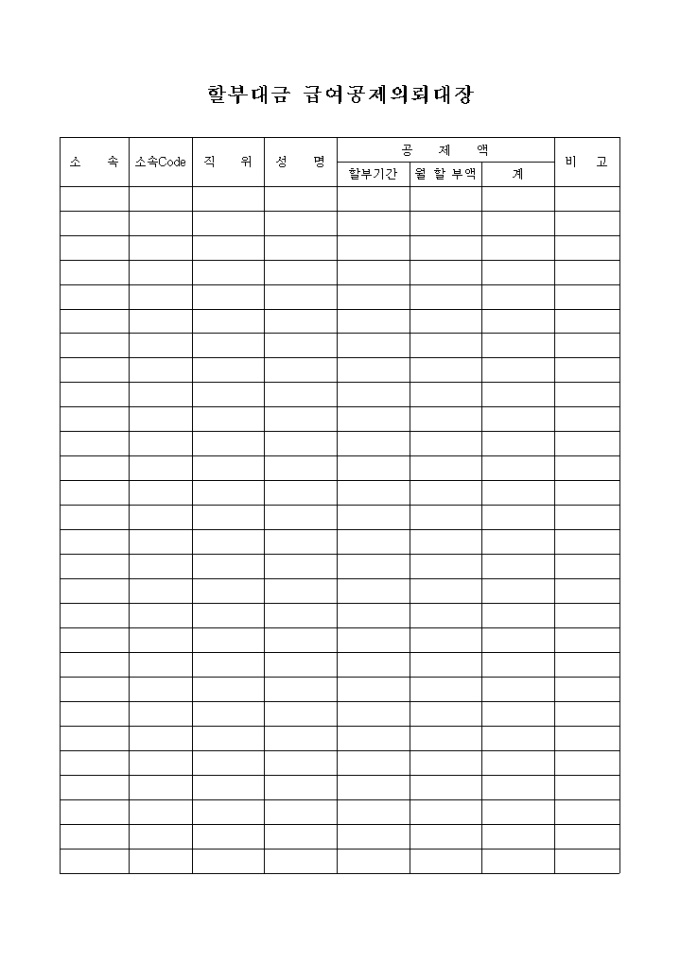 할부대금 급여공제의뢰대장

| 소 속 | 소속Code | 직 위 | 성 명 | 공 제 액 | | | 비 고 |
|---|---|---|---|---|---|---|---|
| | | | | 할부기간 | 월 할 부액 | 계 | |
| | | | | | | | |
| | | | | | | | |
| | | | | | | | |
| | | | | | | | |
| | | | | | | | |
| | | | | | | | |
| | | | | | | | |
| | | | | | | | |
| | | | | | | | |
| | | | | | | | |
| | | | | | | | |
| | | | | | | | |
| | | | | | | | |
| | | | | | | | |
| | | | | | | | |
| | | | | | | | |
| | | | | | | | |
| | | | | | | | |
| | | | | | | | |
| | | | | | | | |
| | | | | | | | |
| | | | | | | | |
| | | | | | | | |
| | | | | | | | |
| | | | | | | | |
| | | | | | | | |
| | | | | | | | |
| | | | | | | | |